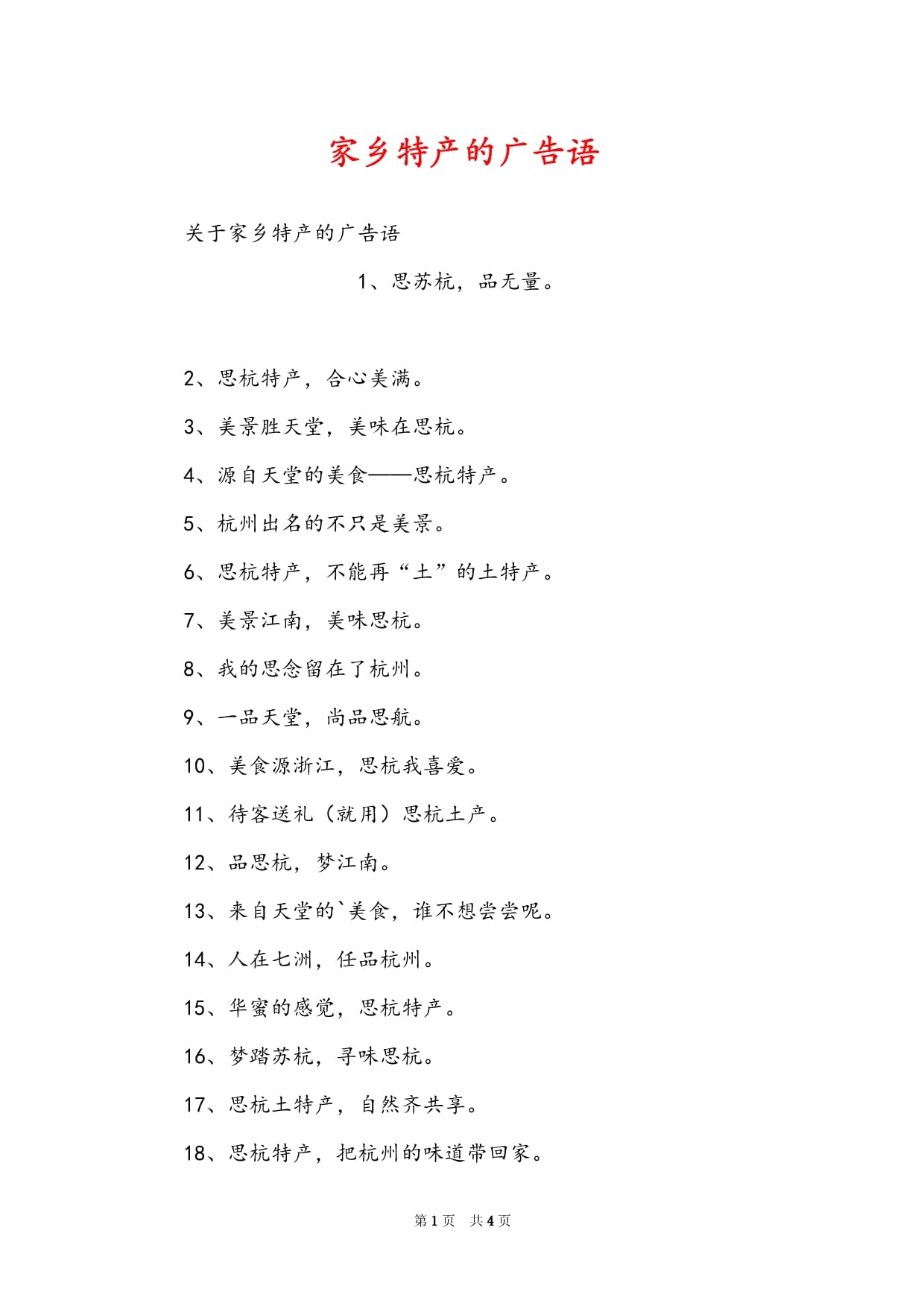 家乡特产的广告语

关于家乡特产的广告语

1、思苏杭，品无量。

2、思杭特产，合心美满。

3、美景胜天堂，美味在思杭。

4、源自天堂的美食——思杭特产。

5、杭州出名的不只是美景。

6、思杭特产，不能再“土”的土特产。

7、美景江南，美味思杭。

8、我的思念留在了杭州。

9、一品天堂，尚品思航。

10、美食源浙江，思杭我喜爱。

11、待客送礼（就用）思杭土产。

12、品思杭，梦江南。

13、来自天堂的`美食，谁不想尝尝呢。

14、人在七洲，任品杭州。

15、华蜜的感觉，思杭特产。

16、梦踏苏杭，寻味思杭。

17、思杭土特产，自然齐共享。

18、思杭特产，把杭州的味道带回家。

第1页 共4页